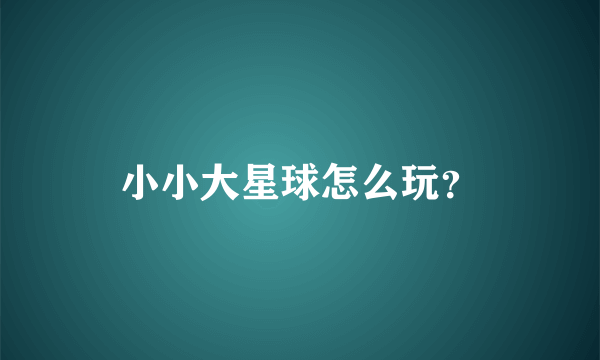 小小大星球怎么玩?